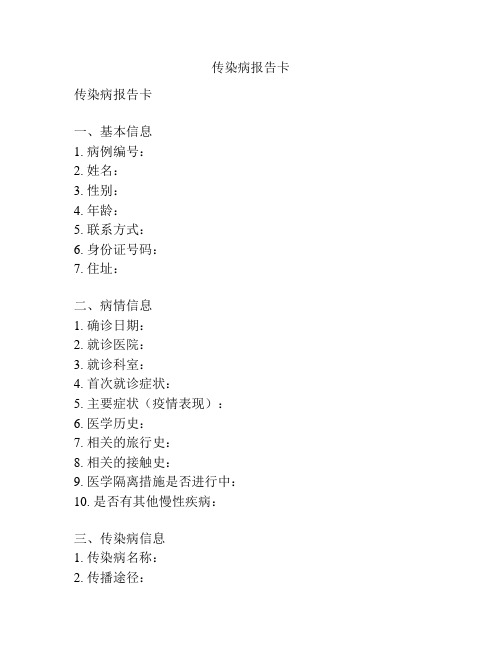 传染病报告卡

传染病报告卡

一、基本信息
1. 病例编号：
2. 姓名：
3. 性别：
4. 年龄：
5. 联系方式：
6. 身份证号码：
7. 住址：

二、病情信息
1. 确诊日期：
2. 就诊医院：
3. 就诊科室：
4. 首次就诊症状：
5. 主要症状（疫情表现）：
6. 医学历史：
7. 相关的旅行史：
8. 相关的接触史：
9. 医学隔离措施是否进行中：
10. 是否有其他慢性疾病：

三、传染病信息
1. 传染病名称：
2. 传播途径：